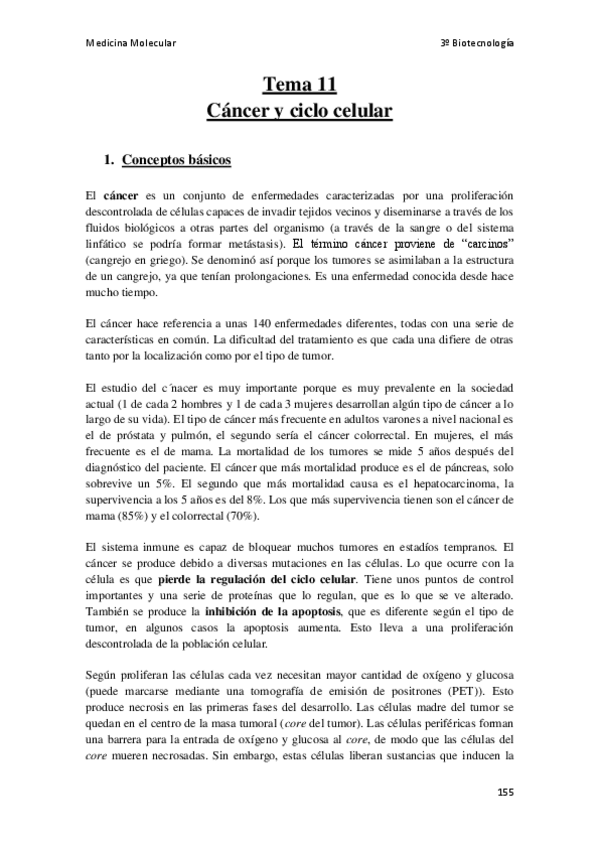 Medicina Molecular

3º Biotecnología

Tema 11
Cáncer y ciclo celular

1. Conceptos básicos

El cáncer es un conjunto de enfermedades caracterizadas por una proliferación descontrolada de células capaces de invadir tejidos vecinos y diseminarse a través de los fluidos biológicos a otras partes del organismo (a través de la sangre o del sistema linfático se podría formar metástasis). El término cáncer proviene de "carcinos" (cangrejo en griego). Se denominó así porque los tumores se asimilaban a la estructura de un cangrejo, ya que tenían prolongaciones. Es una enfermedad conocida desde hace mucho tiempo.

El cáncer hace referencia a unas 140 enfermedades diferentes, todas con una serie de características en común. La dificultad del tratamiento es que cada una difiere de otras tanto por la localización como por el tipo de tumor.

El estudio del c´nacer es muy importante porque es muy prevalente en la sociedad actual (1 de cada 2 hombres y 1 de cada 3 mujeres desarrollan algún tipo de cáncer a lo largo de su vida). El tipo de cáncer más frecuente en adultos varones a nivel nacional es el de próstata y pulmón, el segundo sería el cáncer colorrectal. En mujeres, el más frecuente es el de mama. La mortalidad de los tumores se mide 5 años después del diagnóstico del paciente. El cáncer que más mortalidad produce es el de páncreas, solo sobrevive un 5%. El segundo que más mortalidad causa es el hepatocarcinoma, la supervivencia a los 5 años es del 8%. Los que más supervivencia tienen son el cáncer de mama (85%) y el colorrectal (70%).

El sistema inmune es capaz de bloquear muchos tumores en estadíos tempranos. El cáncer se produce debido a diversas mutaciones en las células. Lo que ocurre con la célula es que pierde la regulación del ciclo celular. Tiene unos puntos de control importantes y una serie de proteínas que lo regulan, que es lo que se ve alterado. También se produce la inhibición de la apoptosis, que es diferente según el tipo de tumor, en algunos casos la apoptosis aumenta. Esto lleva a una proliferación descontrolada de la población celular.

Según proliferan las células cada vez necesitan mayor cantidad de oxígeno y glucosa (puede marcarse mediante una tomografía de emisión de positrones (PET)). Esto produce necrosis en las primeras fases del desarrollo. Las células madre del tumor se quedan en el centro de la masa tumoral (core del tumor). Las células periféricas forman una barrera para la entrada de oxígeno y glucosa al core, de modo que las células del core mueren necrosadas. Sin embargo, estas células liberan sustancias que inducen la

155